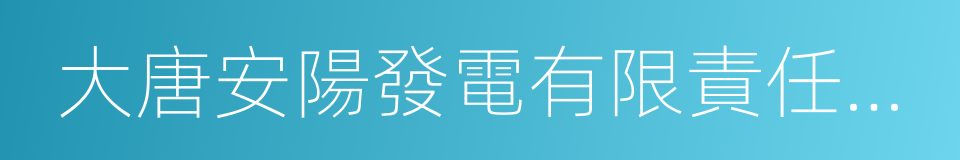 大唐安陽發電有限責任...